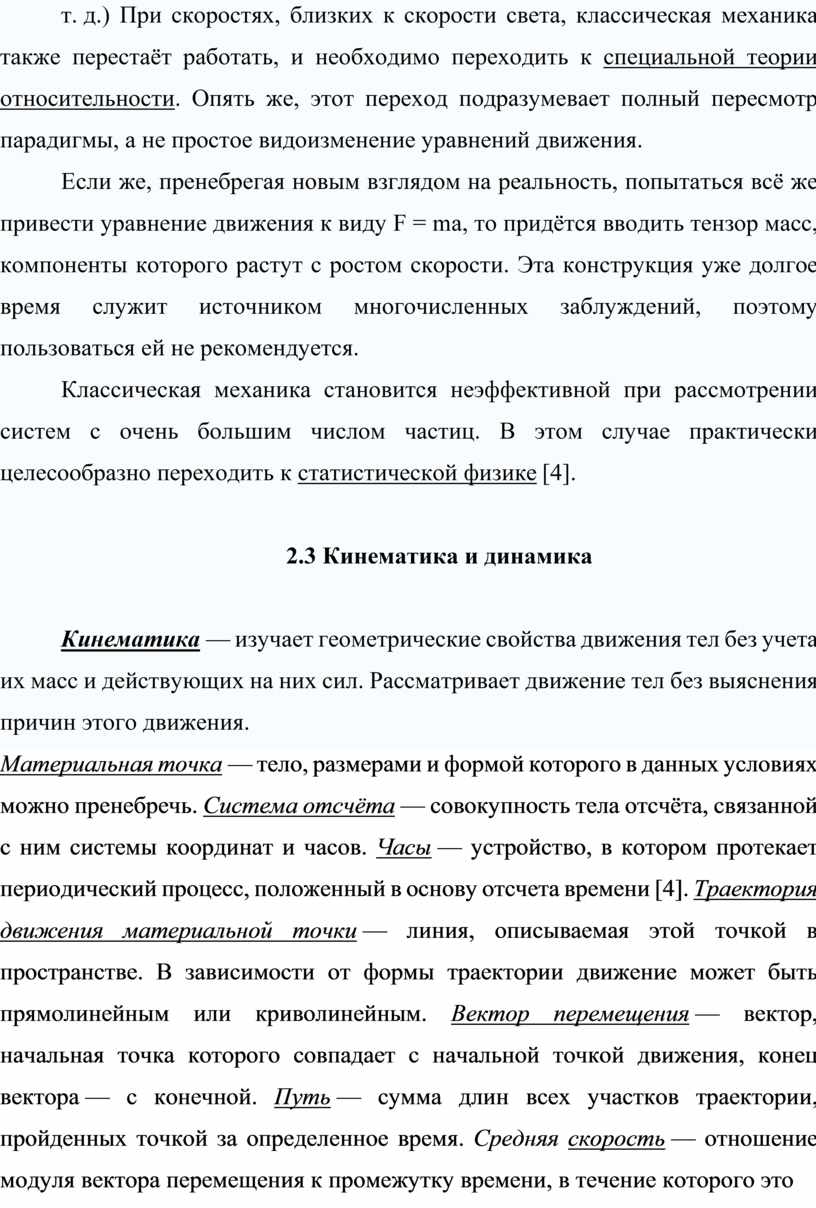 т. д.) При скоростях, близких к скорости света, классическая механика также перестаёт работать, и необходимо переходить к специальной теории относительности. Опять же, этот переход подразумевает полный пересмотр парадигмы, а не простое видоизменение уравнений движения.

Если же, пренебрегая новым взглядом на реальность, попытаться всё же привести уравнение движения к виду F = ma, то придётся вводить тензор масс, компоненты которого растут с ростом скорости. Эта конструкция уже долгое время служит источником многочисленных заблуждений, поэтому пользоваться ей не рекомендуется.

Классическая механика становится неэффективной при рассмотрении систем с очень большим числом частиц. В этом случае практически целесообразно переходить к статистической физике [4].

2.3 Кинематика и динамика

Кинематика — изучает геометрические свойства движения тел без учета их масс и действующих на них сил. Рассматривает движение тел без выяснения причин этого движения.

Материальная точка — тело, размерами и формой которого в данных условиях можно пренебречь. Система отсчёта — совокупность тела отсчёта, связанной с ним системы координат и часов. Часы — устройство, в котором протекает периодический процесс, положенный в основу отсчета времени [4]. Траектория движения материальной точки — линия, описываемая этой точкой в пространстве. В зависимости от формы траектории движение может быть прямолинейным или криволинейным. Вектор перемещения — вектор, начальная точка которого совпадает с начальной точкой движения, конец вектора — с конечной. Путь — сумма длин всех участков траектории, пройденных точкой за определенное время. Средняя скорость — отношение модуля вектора перемещения к промежутку времени, в течение которого это